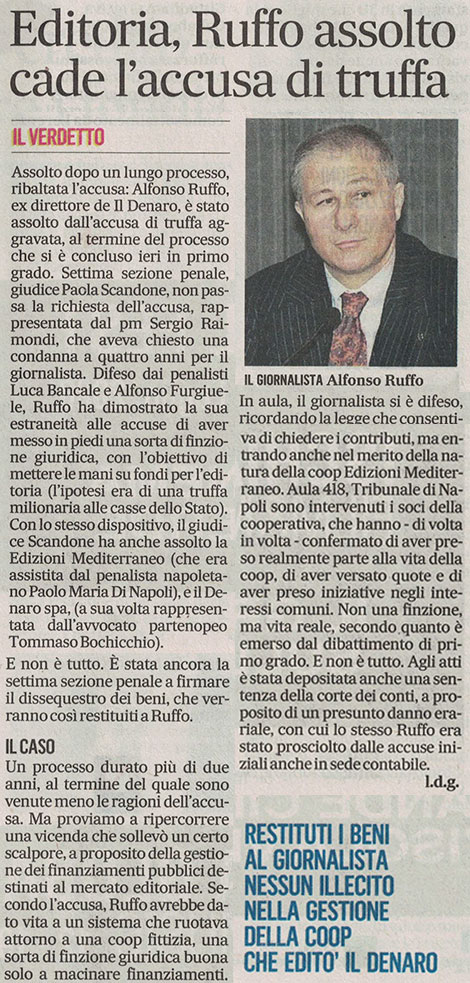 Editoria, Ruffo assolto cade l'accusa di truffa

IL VERDETTO

Assolto dopo un lungo processo, ribaltata l'accusa: Alfonso Ruffo, ex direttore de Il Denaro, è stato assolto dall'accusa di truffa aggravata, al termine del processo che si è concluso ieri in primo grado. Settima sezione penale, giudice Paola Scandone, non passa la richiesta dell'accusa, rappresentata dal pm Sergio Raimondi, che aveva chiesto una condanna a quattro anni per il giornalista. Difeso dai penalisti Luca Bancale e Alfonso Furgiuele, Ruffo ha dimostrato la sua estraneità alle accuse di aver messo in piedi una sorta di finzione giuridica, con l'obiettivo di mettere le mani su fondi per l'editoria (l'ipotesi era di una truffa milionaria alle casse dello Stato). Con lo stesso dispositivo, il giudice Scandone ha anche assolto la Edizioni Mediterraneo (che era assistita dal penalista napoletano Paolo Maria Di Napoli), e il Denaro spa, (a sua volta rappresentata dall'avvocato partenopeo Tommaso Bochicchio).

E non è tutto. È stata ancora la settima sezione penale a firmare il dissequestro dei beni, che verranno così restituiti a Ruffo.

IL CASO

Un processo durato più di due anni, al termine del quale sono venute meno le ragioni dell'accusa. Ma proviamo a ripercorrere una vicenda che sollevò un certo scalpore, a proposito della gestione dei finanziamenti pubblici destinati al mercato editoriale. Secondo l'accusa, Ruffo avrebbe dato vita a un sistema che ruotava attorno a una coop fittizia, una sorta di finzione giuridica buona solo a macinare finanziamenti.

IL GIORNALISTA Alfonso Ruffo

In aula, il giornalista si è difeso, ricordando la legge che consentiva di chiedere i contributi, ma entrando anche nel merito della natura della coop Edizioni Mediterraneo. Aula 418, Tribunale di Napoli sono intervenuti i soci della cooperativa, che hanno - di volta in volta - confermato di aver preso realmente parte alla vita della coop, di aver versato quote e di aver preso iniziative negli interessi comuni. Non una finzione, ma vita reale, secondo quanto è emerso dal dibattimento di primo grado. E non è tutto. Agli atti è stata depositata anche una sentenza della corte dei conti, a proposito di un presunto danno erariale, con cui lo stesso Ruffo era stato prosciolto dalle accuse iniziali anche in sede contabile.

l.d.g.

RESTITUTI I BENI AL GIORNALISTA NESSUN ILLECITO NELLA GESTIONE DELLA COOP CHE EDITO' IL DENARO